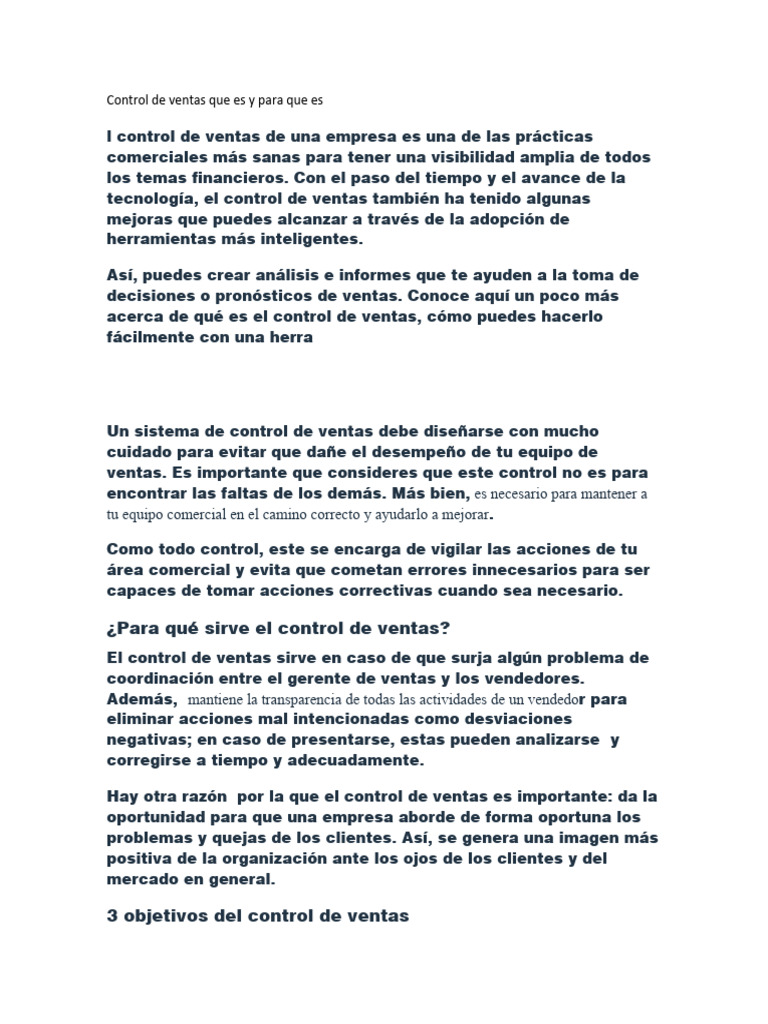 Control de ventas que es y para que es

l control de ventas de una empresa es una de las prácticas comerciales más sanas para tener una visibilidad amplia de todos los temas financieros. Con el paso del tiempo y el avance de la tecnología, el control de ventas también ha tenido algunas mejoras que puedes alcanzar a través de la adopción de herramientas más inteligentes.

Así, puedes crear análisis e informes que te ayuden a la toma de decisiones o pronósticos de ventas. Conoce aquí un poco más acerca de qué es el control de ventas, cómo puedes hacerlo fácilmente con una herra

Un sistema de control de ventas debe diseñarse con mucho cuidado para evitar que dañe el desempeño de tu equipo de ventas. Es importante que consideres que este control no es para encontrar las faltas de los demás. Más bien, es necesario para mantener a tu equipo comercial en el camino correcto y ayudarlo a mejorar.

Como todo control, este se encarga de vigilar las acciones de tu área comercial y evita que cometan errores innecesarios para ser capaces de tomar acciones correctivas cuando sea necesario.

¿Para qué sirve el control de ventas?

El control de ventas sirve en caso de que surja algún problema de coordinación entre el gerente de ventas y los vendedores. Además, mantiene la transparencia de todas las actividades de un vendedor para eliminar acciones mal intencionadas como desviaciones negativas; en caso de presentarse, estas pueden analizarse y corregirse a tiempo y adecuadamente.

Hay otra razón por la que el control de ventas es importante: da la oportunidad para que una empresa aborde de forma oportuna los problemas y quejas de los clientes. Así, se genera una imagen más positiva de la organización ante los ojos de los clientes y del mercado en general.

3 objetivos del control de ventas